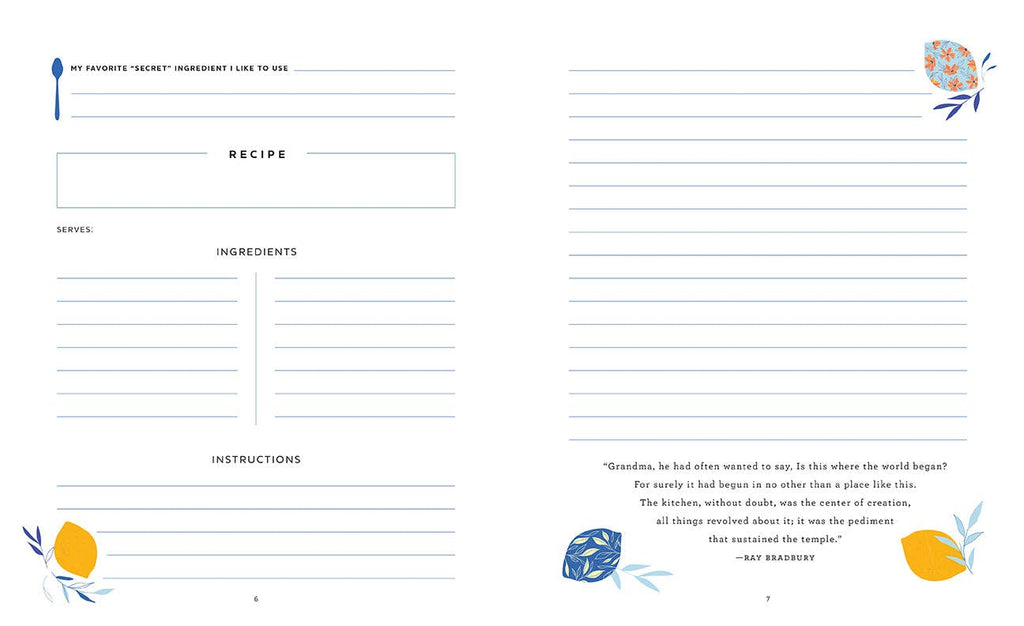 MY FAVORITE "SECRET" INGREDIENT I LIKE TO USE ____

RECIPE

SERVES:

INGREDIENTS

INSTRUCTIONS

6

"Grandma, he had often wanted to say, Is this where the world began? For surely it had begun in no other than a place like this. The kitchen, without doubt, was the center of creation, all things revolved about it; it was the pediment that sustained the temple."

—RAY BRADBURY

7